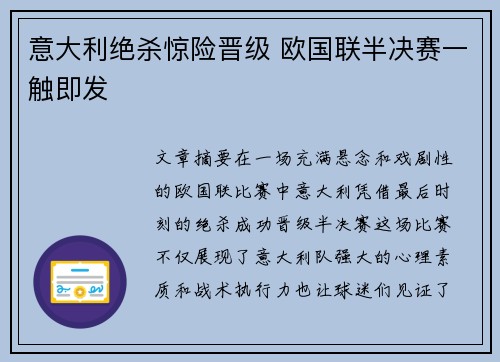 意大利绝杀惊险晋级 欧国联半决赛一触即发

文章摘要在一场充满悬念和戏剧性的欧国联比赛中意大利凭借最后时刻的绝杀成功晋级半决赛这场比赛不仅展现了意大利队强大的心理素质和战术执行力也让球迷们见证了